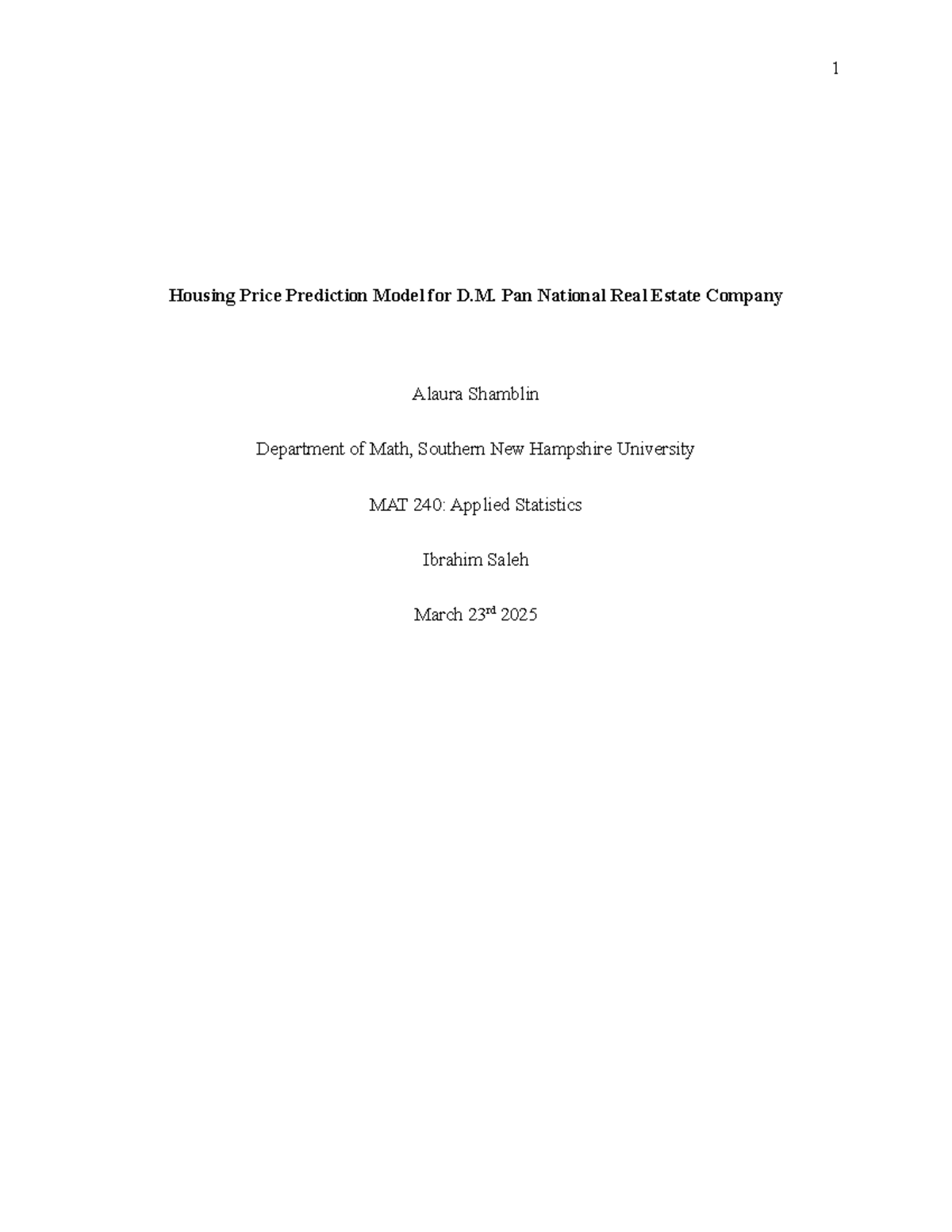 1

Housing Price Prediction Model for D.M. Pan National Real Estate Company

Alaura Shamblin

Department of Math, Southern New Hampshire University

MAT 240: Applied Statistics

Ibrahim Saleh

March 23rd 2025